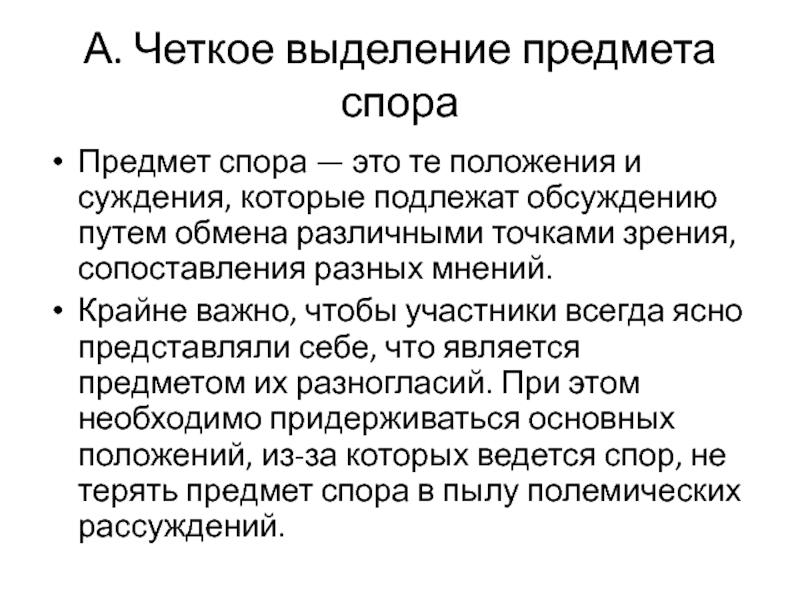 А. Четкое выделение предмета спора

• Предмет спора — это те положения и суждения, которые подлежат обсуждению путем обмена различными точками зрения, сопоставления разных мнений.
• Крайне важно, чтобы участники всегда ясно представляли себе, что является предметом их разногласий. При этом необходимо придерживаться основных положений, из-за которых ведется спор, не терять предмет спора в пылу полемических рассуждений.